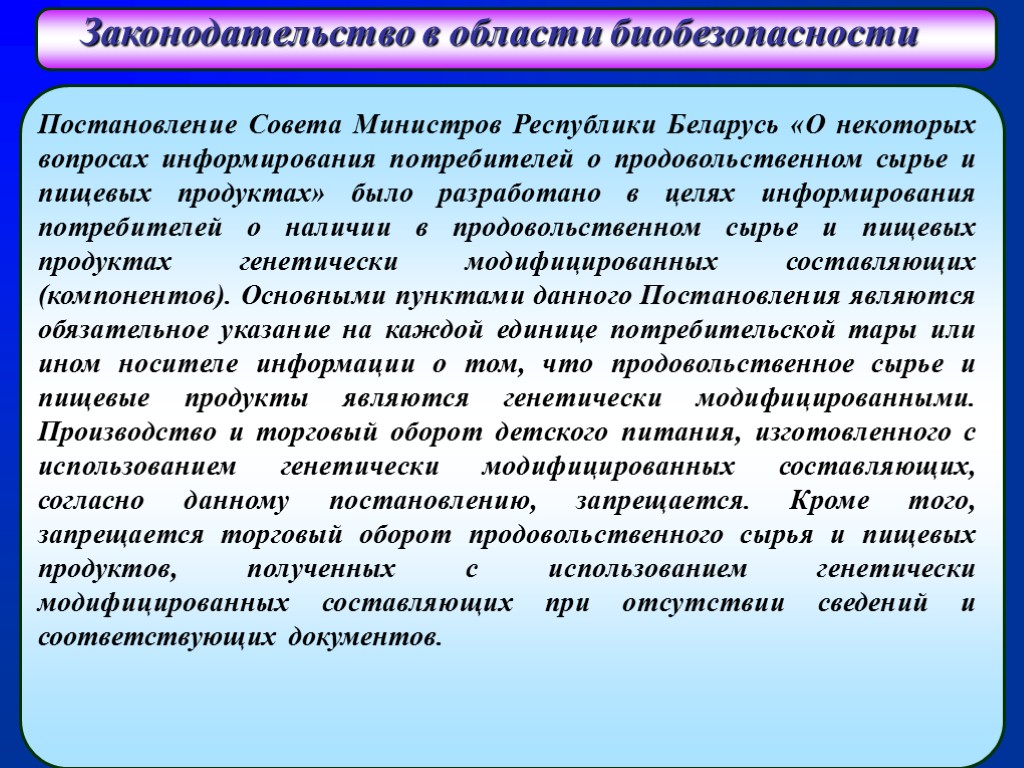 Законодательство в области биобезопасности

Постановление Совета Министров Республики Беларусь «О некоторых вопросах информирования потребителей о продовольственном сырье и пищевых продуктах» было разработано в целях информирования потребителей о наличии в продовольственном сырье и пищевых продуктах генетически модифицированных составляющих (компонентов). Основными пунктами данного Постановления являются обязательное указание на каждой единице потребительской тары или ином носителе информации о том, что продовольственное сырье и пищевые продукты являются генетически модифицированными. Производство и торговый оборот детского питания, изготовленного с использованием генетически модифицированных составляющих, согласно данному постановлению, запрещается. Кроме того, запрещается торговый оборот продовольственного сырья и пищевых продуктов, полученных с использованием генетически модифицированных составляющих при отсутствии сведений и соответствующих документов.